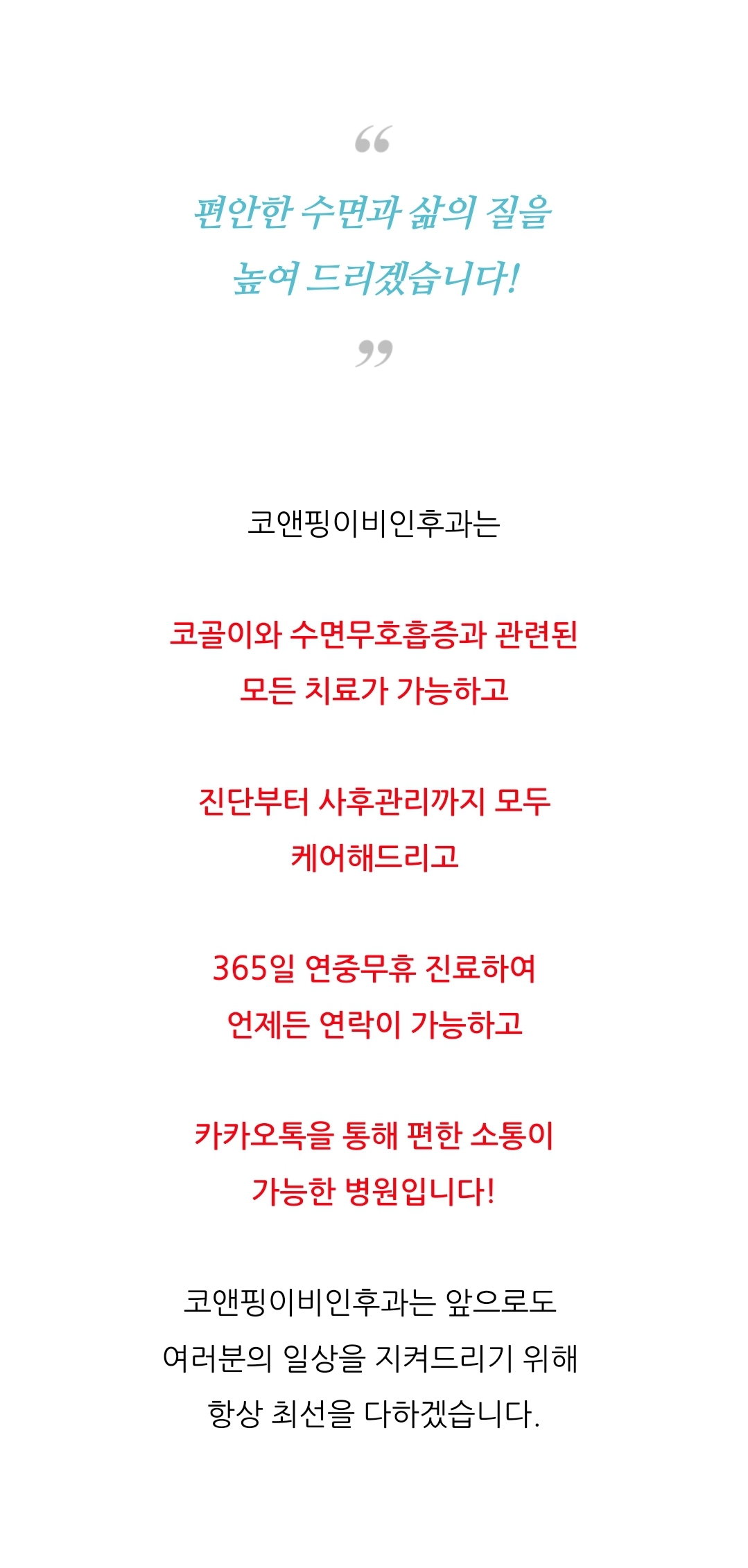 “

편안한 수면과 삶의 질을
높여 드리겠습니다!

”

코앤핑이비인후과는

코골이와 수면무호흡증과 관련된
모든 치료가 가능하고

진단부터 사후관리까지 모두
케어해드리고

365일 연중무휴 진료하여
언제든 연락이 가능하고

카카오톡을 통해 편한 소통이
가능한 병원입니다!

코앤핑이비인후과는 앞으로도
여러분의 일상을 지켜드리기 위해
항상 최선을 다하겠습니다.